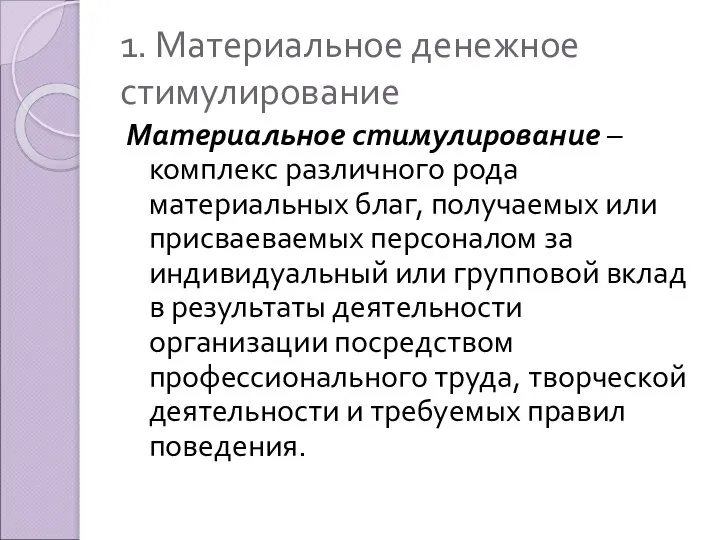 1. Материальное денежное стимулирование

Материальное стимулирование – комплекс различного рода материальных благ, получаемых или присваеваемых персоналом за индивидуальный или групповой вклад в результаты деятельности организации посредством профессионального труда, творческой деятельности и требуемых правил поведения.